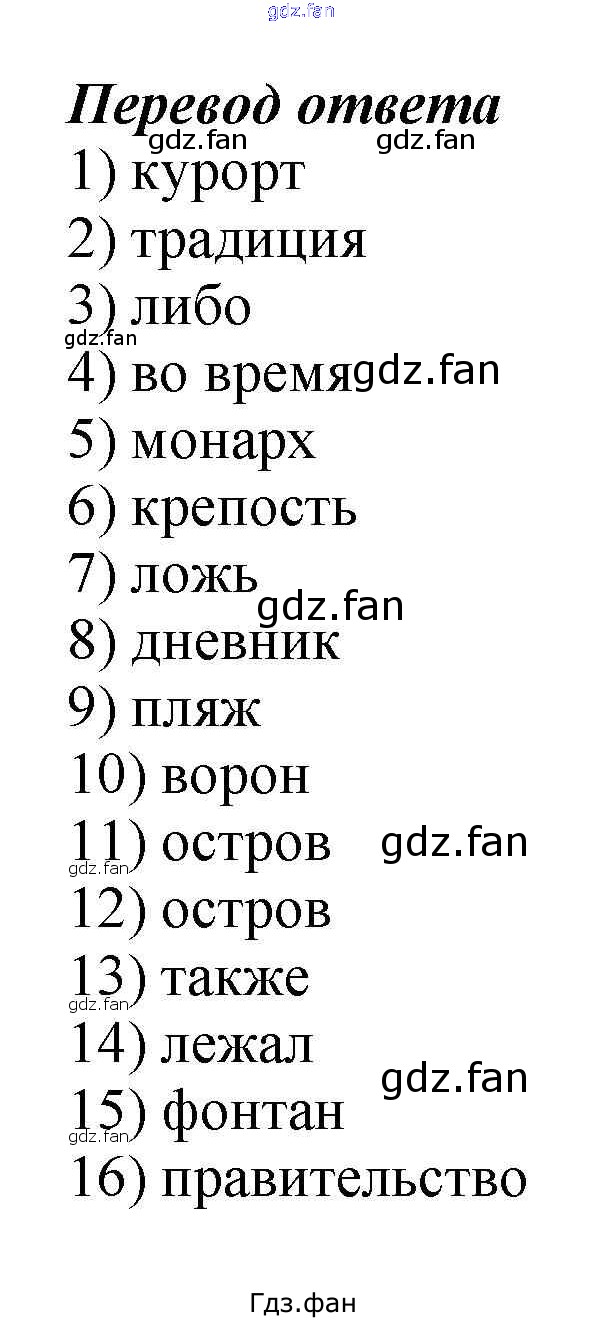 Перевод ответа
1) курорт
2) традиция
3) либо
4) во время
5) монарх
6) крепость
7) ложь
8) дневник
9) пляж
10) ворон
11) остров
12) остров
13) также
14) лежал
15) фонтан
16) правительство

Гдз.фан

gdz.fan